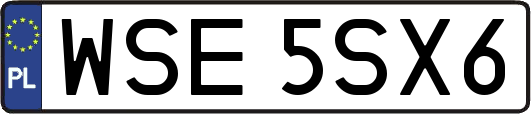 PL

WSE 5SX6